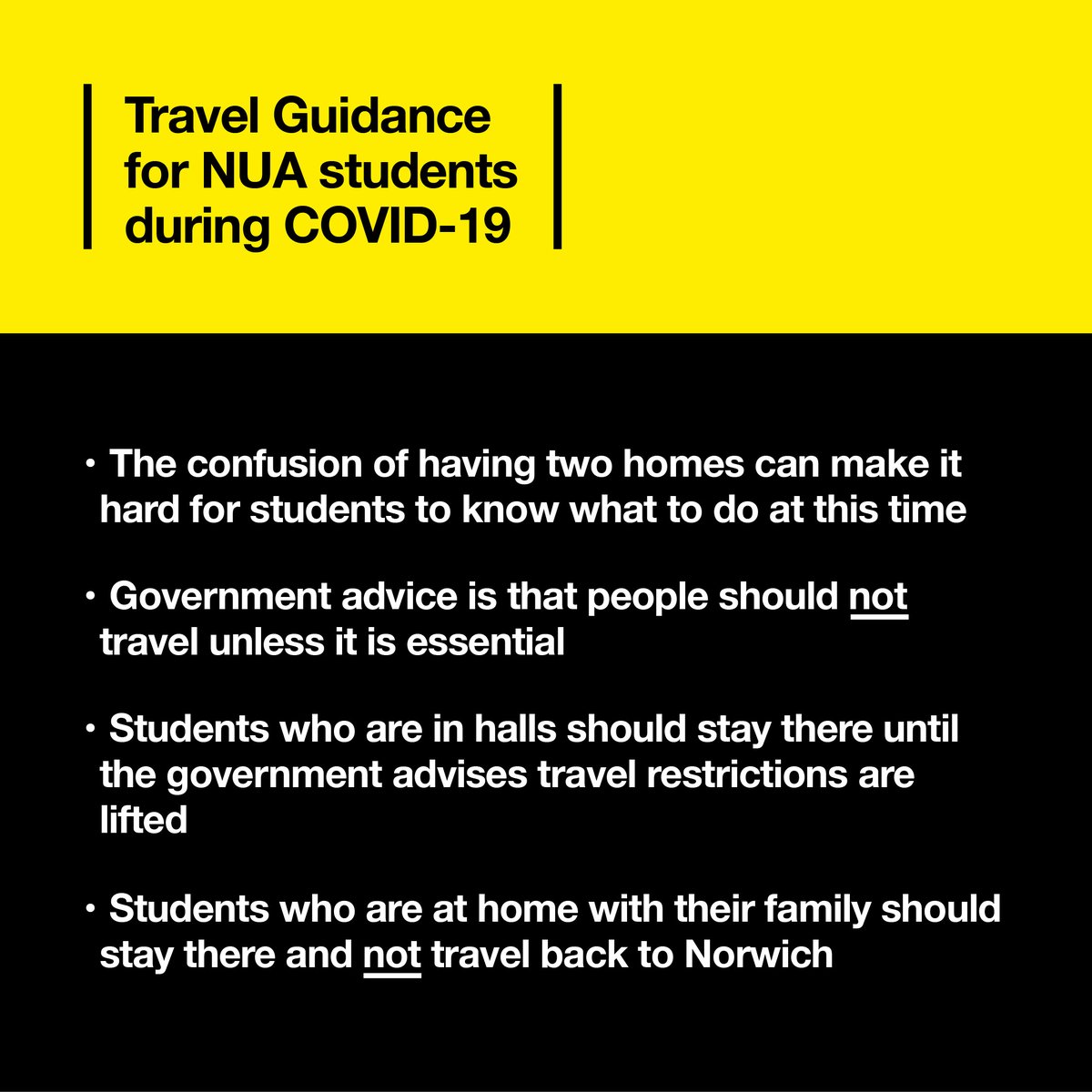 Travel Guidance for NUA students during COVID-19

• The confusion of having two homes can make it hard for students to know what to do at this time

• Government advice is that people should not travel unless it is essential

• Students who are in halls should stay there until the government advises travel restrictions are lifted

• Students who are at home with their family should stay there and not travel back to Norwich